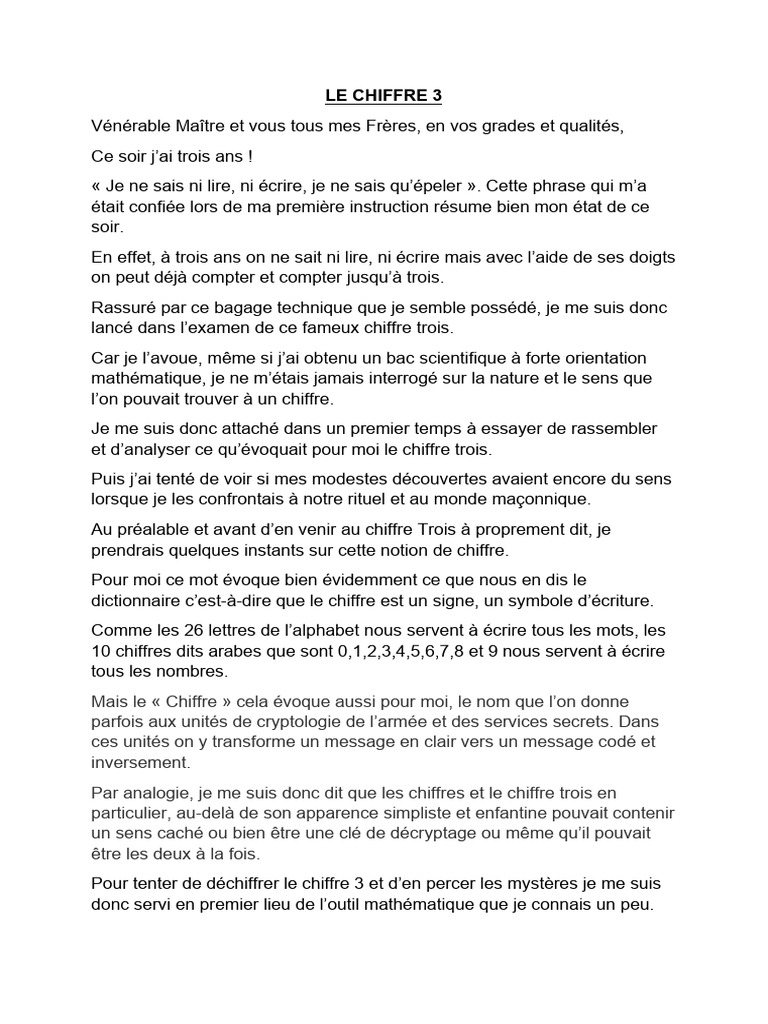 LE CHIFFRE 3

Vénérable Maître et vous tous mes Frères, en vos grades et qualités,

Ce soir j'ai trois ans !

« Je ne sais ni lire, ni écrire, je ne sais qu'épeler ». Cette phrase qui m'a était confiée lors de ma première instruction résume bien mon état de ce soir.

En effet, à trois ans on ne sait ni lire, ni écrire mais avec l'aide de ses doigts on peut déjà compter et compter jusqu'à trois.

Rassuré par ce bagage technique que je semble possédé, je me suis donc lancé dans l'examen de ce fameux chiffre trois.

Car je l'avoue, même si j'ai obtenu un bac scientifique à forte orientation mathématique, je ne m'étais jamais interrogé sur la nature et le sens que l'on pouvait trouver à un chiffre.

Je me suis donc attaché dans un premier temps à essayer de rassembler et d'analyser ce qu'évoquait pour moi le chiffre trois.

Puis j'ai tenté de voir si mes modestes découvertes avaient encore du sens lorsque je les confrontais à notre rituel et au monde maçonnique.

Au préalable et avant d'en venir au chiffre Trois à proprement dit, je prendrais quelques instants sur cette notion de chiffre.

Pour moi ce mot évoque bien évidemment ce que nous en dis le dictionnaire c'est-à-dire que le chiffre est un signe, un symbole d'écriture.

Comme les 26 lettres de l'alphabet nous servent à écrire tous les mots, les 10 chiffres dits arabes que sont 0,1,2,3,4,5,6,7,8 et 9 nous servent à écrire tous les nombres.

Mais le « Chiffre » cela évoque aussi pour moi, le nom que l'on donne parfois aux unités de cryptologie de l'armée et des services secrets. Dans ces unités on y transforme un message en clair vers un message codé et inversement.

Par analogie, je me suis donc dit que les chiffres et le chiffre trois en particulier, au-delà de son apparence simpliste et enfantine pouvait contenir un sens caché ou bien être une clé de décryptage ou même qu'il pouvait être les deux à la fois.

Pour tenter de déchiffrer le chiffre 3 et d'en percer les mystères je me suis donc servi en premier lieu de l'outil mathématique que je connais un peu.